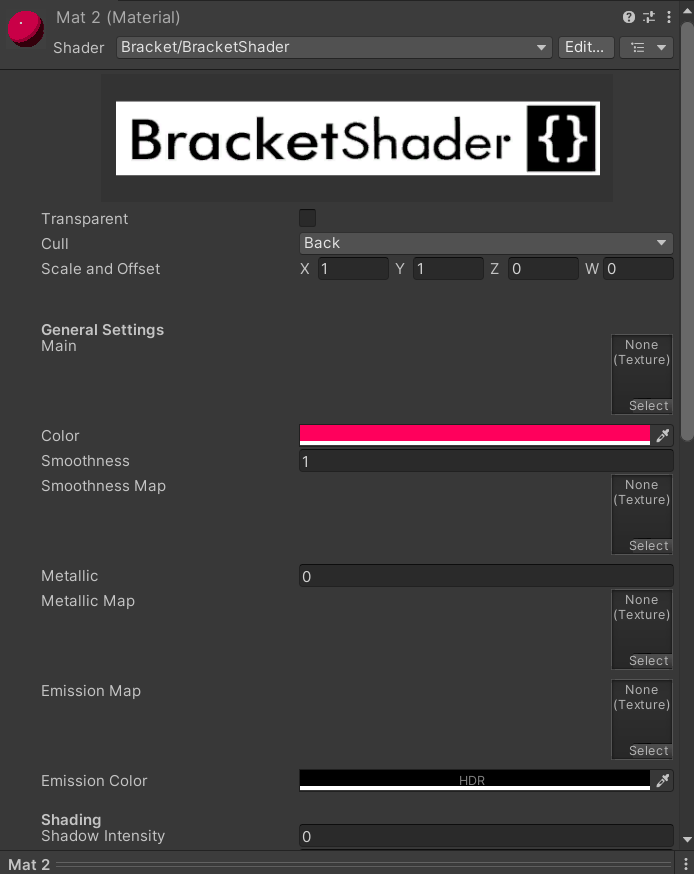 Mat 2 (Material)
Shader Bracket/BracketShader Edit...

BracketShader {}

Transparent
Cull Back
Scale and Offset X 1 Y 1 Z 0 W 0

General Settings
Main
None (Texture)
Select

Color
Smoothness 1
Smoothness Map
None (Texture)
Select

Metallic 0
Metallic Map
None (Texture)
Select

Emission Map
None (Texture)
Select

Emission Color HDR

Shading
Shadow Intensity 0

Mat 2